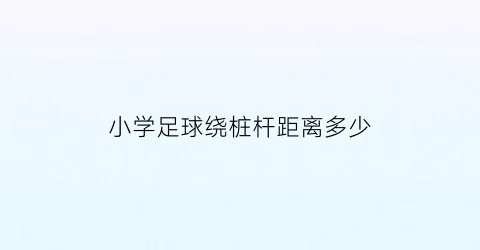 小学足球绕桩杆距离多少